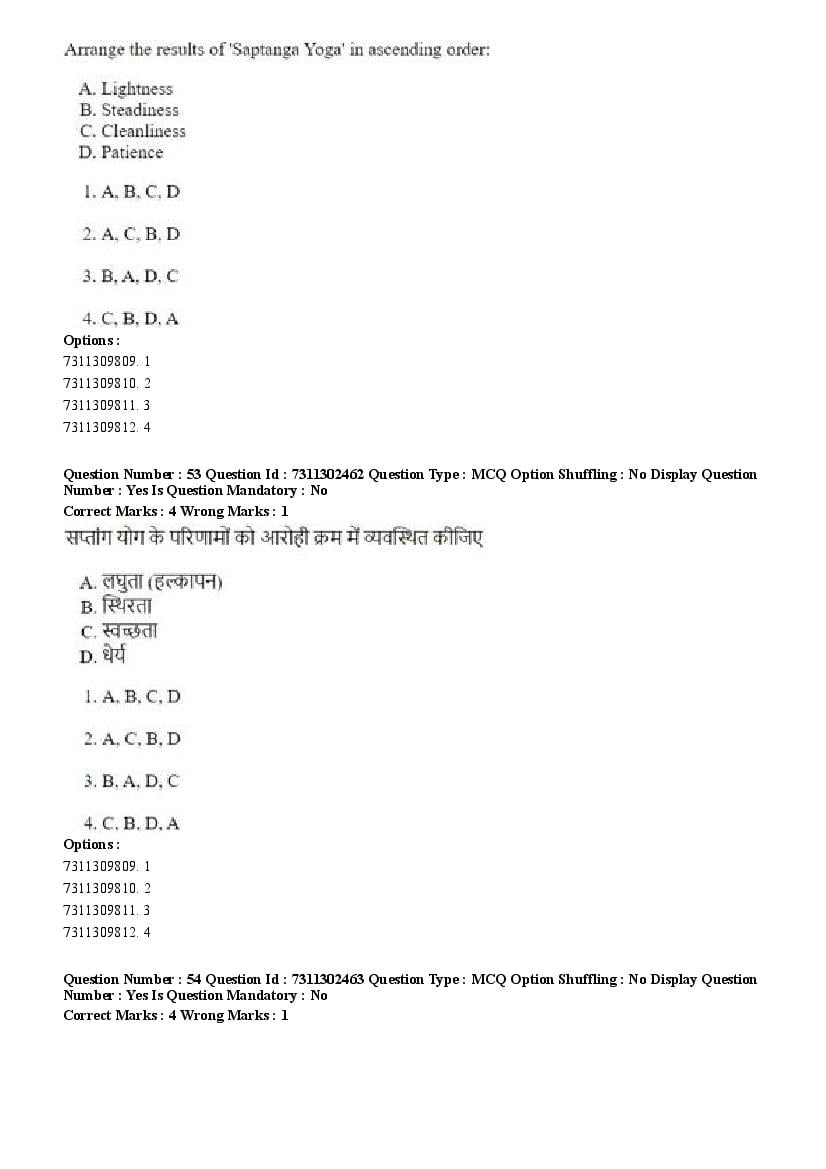 Arrange the results of 'Saptanga Yoga' in ascending order:

A. Lightness
B. Steadiness
C. Cleanliness
D. Patience

1. A, B, C, D

2. A, C, B, D

3. B, A, D, C

4. C, B, D, A

Options :
7311309809. 1
7311309810. 2
7311309811. 3
7311309812. 4

Question Number : 53 Question Id : 7311302462 Question Type : MCQ Option Shuffling : No Display Question Number : Yes Is Question Mandatory : No
Correct Marks : 4 Wrong Marks : 1

सप्तांग योग के परिणामों को आरोही क्रम में व्यवस्थित कीजिए

A. लघुता (हल्कापन)
B. स्थिरता
C. स्वच्छता
D. धैर्य

1. A, B, C, D

2. A, C, B, D

3. B, A, D, C

4. C, B, D, A

Options :
7311309809. 1
7311309810. 2
7311309811. 3
7311309812. 4

Question Number : 54 Question Id : 7311302463 Question Type : MCQ Option Shuffling : No Display Question Number : Yes Is Question Mandatory : No
Correct Marks : 4 Wrong Marks : 1